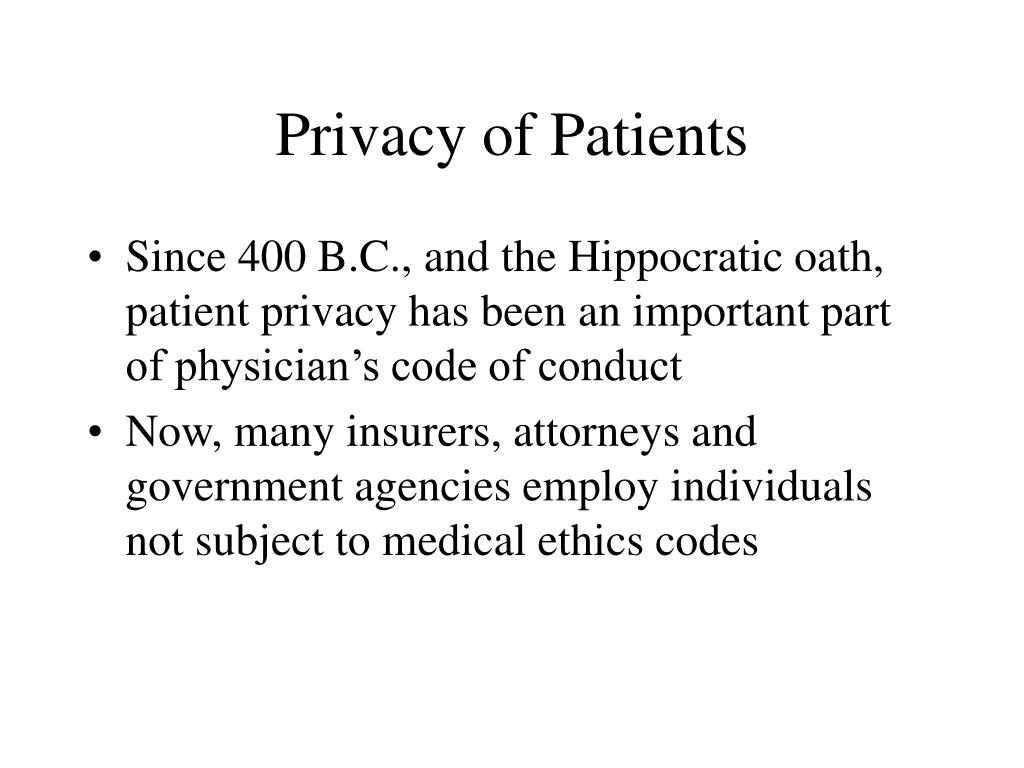 Privacy of Patients

• Since 400 B.C., and the Hippocratic oath, patient privacy has been an important part of physician’s code of conduct

• Now, many insurers, attorneys and government agencies employ individuals not subject to medical ethics codes